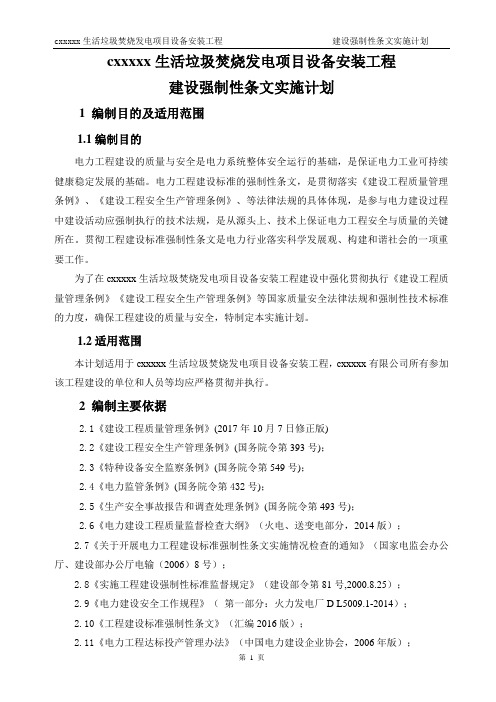 cxxxxx 生活垃圾焚烧发电项目设备安装工程　　　　建设强制性条文实施计划

cxxxxx 生活垃圾焚烧发电项目设备安装工程
建设强制性条文实施计划

1 编制目的及适用范围

1.1 编制目的

电力工程建设的质量与安全是电力系统整体安全运行的基础，是保证电力工业可持续健康稳定发展的基础。电力工程建设标准的强制性条文，是贯彻落实《建设工程质量管理条例》、《建设工程安全生产管理条例》、等法律法规的具体体现，是参与电力建设过程中建设活动应强制执行的技术法规，是从源头上、技术上保证电力工程安全与质量的关键所在。贯彻工程建设标准强制性条文是电力行业落实科学发展观、构建和谐社会的一项重要工作。

为了在 cxxxxx 生活垃圾焚烧发电项目设备安装工程建设中强化贯彻执行《建设工程质量管理条例》《建设工程安全生产管理条例》等国家质量安全法律法规和强制性技术标准的力度，确保工程建设的质量与安全，特制定本实施计划。

1.2 适用范围

本计划适用于 cxxxxx 生活垃圾焚烧发电项目设备安装工程，cxxxxx 有限公司所有参加该工程建设的单位和人员等均应严格贯彻并执行。

2 编制主要依据

2.1《建设工程质量管理条例》(2017 年 10 月 7 日修正版)

2.2《建设工程安全生产管理条例》(国务院令第 393 号)；

2.3《特种设备安全监察条例》(国务院令第 549 号)；

2.4《电力监管条例》(国务院令第 432 号)；

2.5《生产安全事故报告和调查处理条例》(国务院令第 493 号)；

2.6《电力建设工程质量监督检查大纲》（火电、送变电部分，2014 版）；

2.7《关于开展电力工程建设标准强制性条文实施情况检查的通知》（国家电监会办公厅、建设部办公厅电输（2006）8 号）；

2.8《实施工程建设强制性标准监督规定》（建设部令第 81 号,2000.8.25）；

2.9《电力建设安全工作规程》（ 第一部分：火力发电厂 D L5009.1-2014）；

2.10《工程建设标准强制性条文》（汇编 2016 版）；

2.11《电力工程达标投产管理办法》（中国电力建设企业协会，2006 年版）；

第 1 页